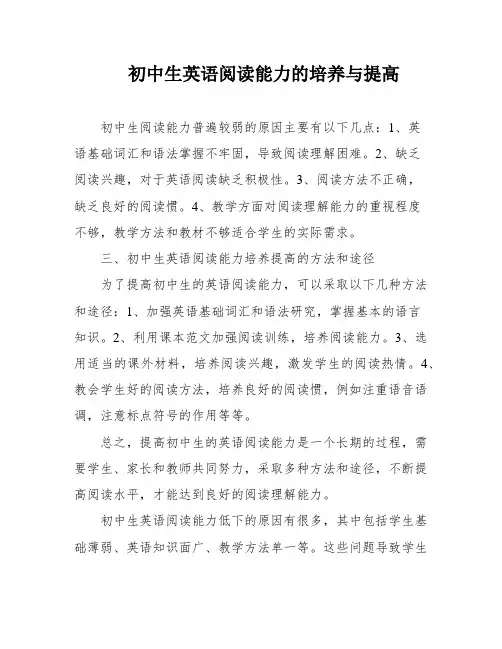 初中生英语阅读能力的培养与提高

初中生阅读能力普遍较弱的原因主要有以下几点：1、英语基础词汇和语法掌握不牢固，导致阅读理解困难。2、缺乏阅读兴趣，对于英语阅读缺乏积极性。3、阅读方法不正确，缺乏良好的阅读惯。4、教学方面对阅读理解能力的重视程度不够，教学方法和教材不够适合学生的实际需求。

三、初中生英语阅读能力培养提高的方法和途径

为了提高初中生的英语阅读能力，可以采取以下几种方法和途径：1、加强英语基础词汇和语法研究，掌握基本的语言知识。2、利用课本范文加强阅读训练，培养阅读能力。3、选用适当的课外材料，培养阅读兴趣，激发学生的阅读热情。4、教会学生好的阅读方法，培养良好的阅读惯，例如注重语音语调，注意标点符号的作用等等。

总之，提高初中生的英语阅读能力是一个长期的过程，需要学生、家长和教师共同努力，采取多种方法和途径，不断提高阅读水平，才能达到良好的阅读理解能力。

初中生英语阅读能力低下的原因有很多，其中包括学生基础薄弱、英语知识面广、教学方法单一等。这些问题导致学生